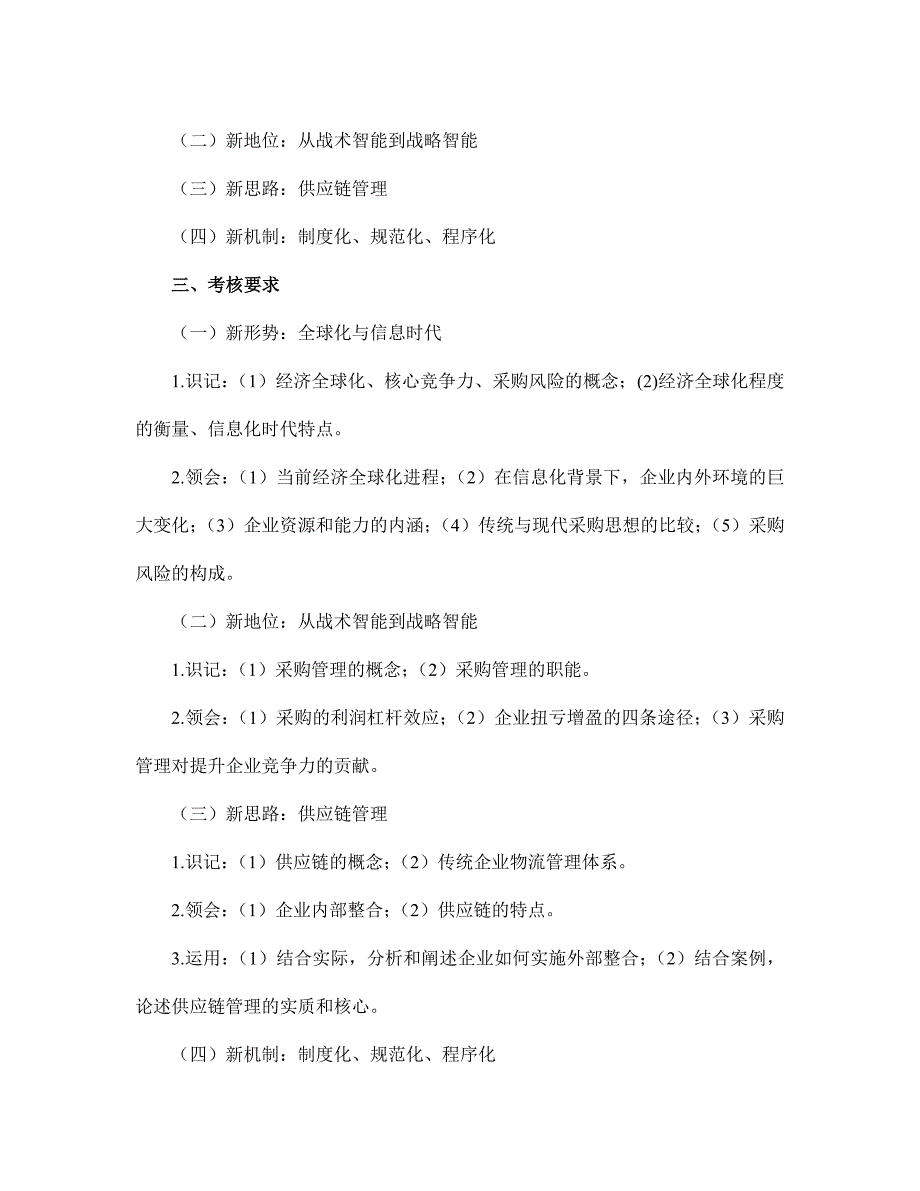 （二）新地位：从战术智能到战略智能

（三）新思路：供应链管理

（四）新机制：制度化、规范化、程序化

三、考核要求

（一）新形势：全球化与信息时代

1.识记：（1）经济全球化、核心竞争力、采购风险的概念；(2)经济全球化程度的衡量、信息化时代特点。

2.领会：（1）当前经济全球化进程；（2）在信息化背景下，企业内外环境的巨大变化；（3）企业资源和能力的内涵；（4）传统与现代采购思想的比较；（5）采购风险的构成。

（二）新地位：从战术智能到战略智能

1.识记：（1）采购管理的概念；（2）采购管理的职能。

2.领会：（1）采购的利润杠杆效应；（2）企业扭亏增盈的四条途径；（3）采购管理对提升企业竞争力的贡献。

（三）新思路：供应链管理

1.识记：（1）供应链的概念；（2）传统企业物流管理体系。

2.领会：（1）企业内部整合；（2）供应链的特点。

3.运用：（1）结合实际，分析和阐述企业如何实施外部整合；（2）结合案例，论述供应链管理的实质和核心。

（四）新机制：制度化、规范化、程序化